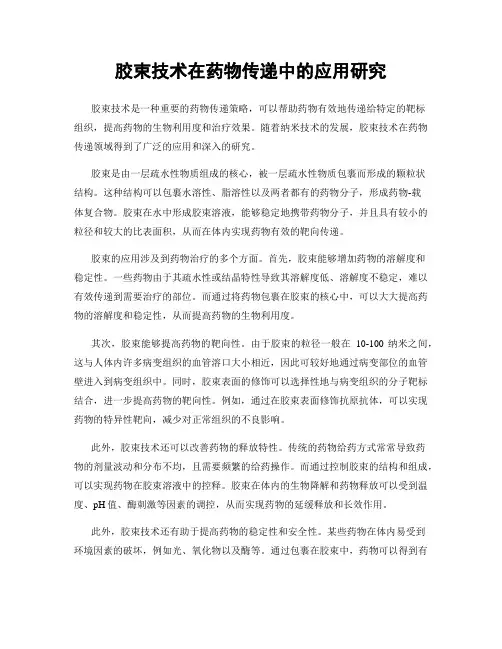 胶束技术在药物传递中的应用研究

胶束技术是一种重要的药物传递策略，可以帮助药物有效地传递给特定的靶标组织，提高药物的生物利用度和治疗效果。随着纳米技术的发展，胶束技术在药物传递领域得到了广泛的应用和深入的研究。

胶束是由一层疏水性物质组成的核心，被一层疏水性物质包裹而形成的颗粒状结构。这种结构可以包裹水溶性、脂溶性以及两者都有的药物分子，形成药物-载体复合物。胶束在水中形成胶束溶液，能够稳定地携带药物分子，并且具有较小的粒径和较大的比表面积，从而在体内实现药物有效的靶向传递。

胶束的应用涉及到药物治疗的多个方面。首先，胶束能够增加药物的溶解度和稳定性。一些药物由于其疏水性或结晶特性导致其溶解度低、溶解度不稳定，难以有效传递到需要治疗的部位。而通过将药物包裹在胶束的核心中，可以大大提高药物的溶解度和稳定性，从而提高药物的生物利用度。

其次，胶束能够提高药物的靶向性。由于胶束的粒径一般在 10-100 纳米之间，这与人体内许多病变组织的血管溶口大小相近，因此可较好地通过病变部位的血管壁进入到病变组织中。同时，胶束表面的修饰可以选择性地与病变组织的分子靶标结合，进一步提高药物的靶向性。例如，通过在胶束表面修饰抗原抗体，可以实现药物的特异性靶向，减少对正常组织的不良影响。

此外，胶束技术还可以改善药物的释放特性。传统的药物给药方式常常导致药物的剂量波动和分布不均，且需要频繁的给药操作。而通过控制胶束的结构和组成，可以实现药物在胶束溶液中的控释。胶束在体内的生物降解和药物释放可以受到温度、pH 值、酶刺激等因素的调控，从而实现药物的延缓释放和长效作用。

此外，胶束技术还有助于提高药物的稳定性和安全性。某些药物在体内易受到环境因素的破坏，例如光、氧化物以及酶等。通过包裹在胶束中，药物可以得到有